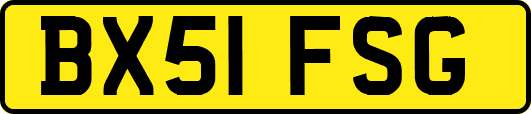 BX51 FSG